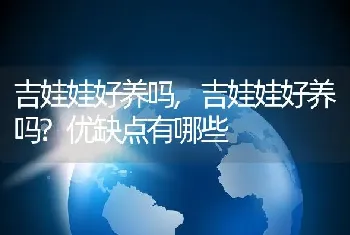 吉娃娃好养吗，吉娃娃好养吗？优缺点有哪些